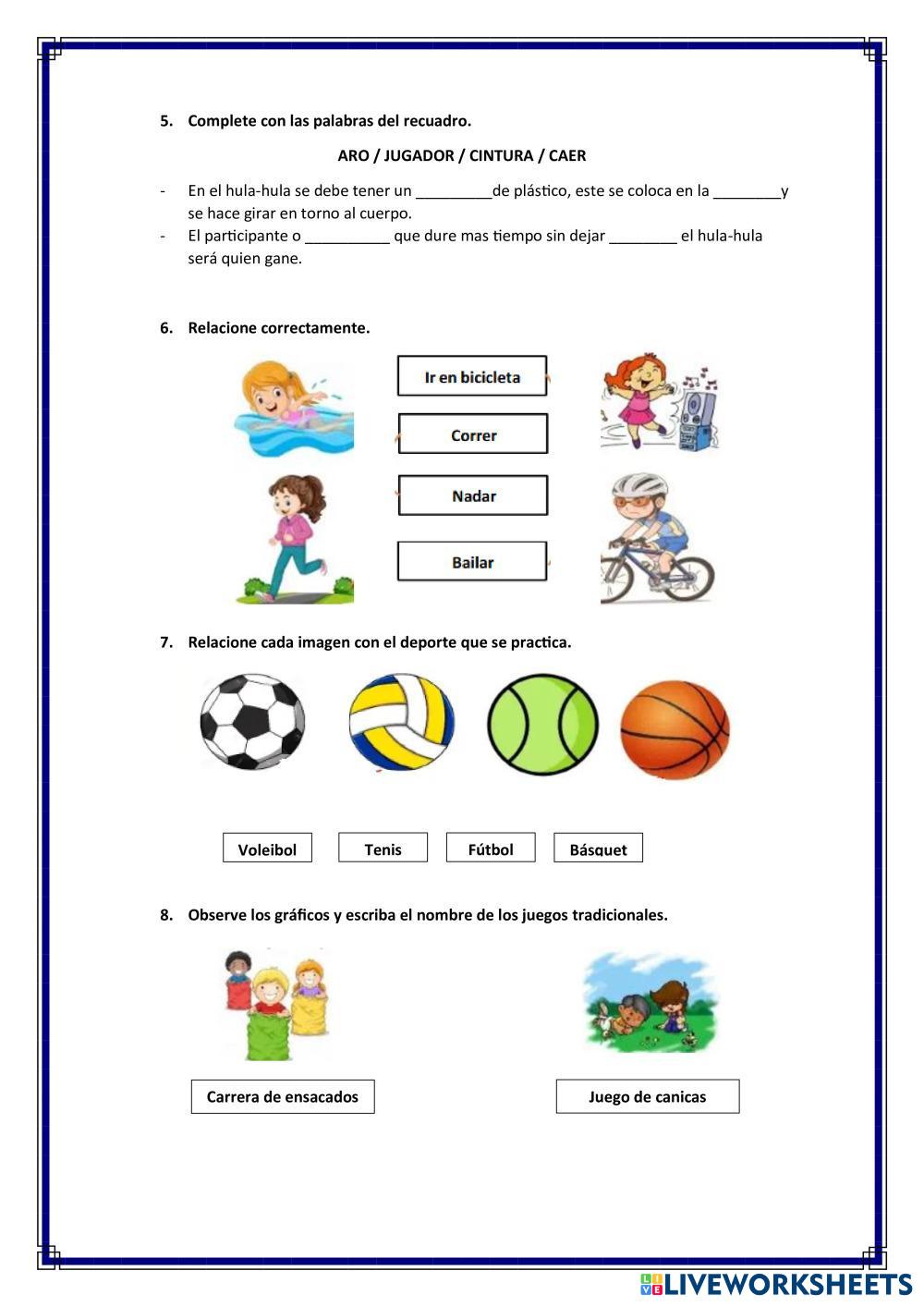 5. Complete con las palabras del recuadro.

ARO / JUGADOR / CINTURA / CAER

- En el hula-hula se debe tener un _________de plástico, este se coloca en la ________y se hace girar en torno al cuerpo.
- El participante o __________ que dure mas tiempo sin dejar ________ el hula-hula será quien gane.

6. Relacione correctamente.

Ir en bicicleta

Correr

Nadar

Bailar

7. Relacione cada imagen con el deporte que se practica.

Voleibol

Tenis

Fútbol

Básquet

8. Observe los gráficos y escriba el nombre de los juegos tradicionales.

Carrera de ensacados

Juego de canicas

LIVEWORKSHEETS